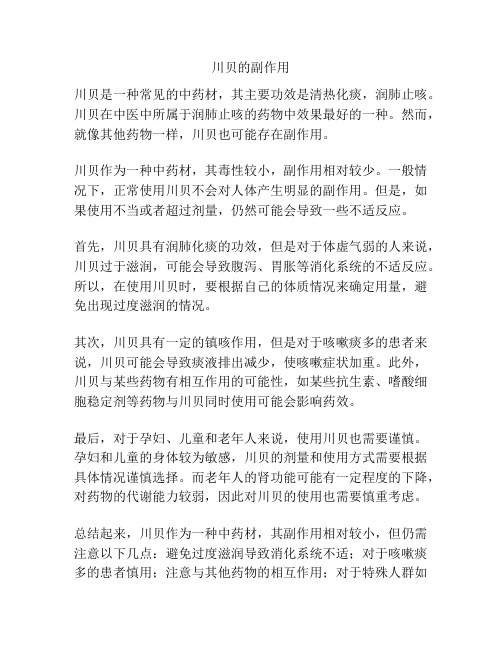 川贝的副作用

川贝是一种常见的中药材，其主要功效是清热化痰，润肺止咳。川贝在中医中所属于润肺止咳的药物中效果最好的一种。然而，就像其他药物一样，川贝也可能存在副作用。

川贝作为一种中药材，其毒性较小，副作用相对较少。一般情况下，正常使用川贝不会对人体产生明显的副作用。但是，如果使用不当或者超过剂量，仍然可能会导致一些不适反应。

首先，川贝具有润肺化痰的功效，但是对于体虚气弱的人来说，川贝过于滋润，可能会导致腹泻、胃胀等消化系统的不适反应。所以，在使用川贝时，要根据自己的体质情况来确定用量，避免出现过度滋润的情况。

其次，川贝具有一定的镇咳作用，但是对于咳嗽痰多的患者来说，川贝可能会导致痰液排出减少，使咳嗽症状加重。此外，川贝与某些药物有相互作用的可能性，如某些抗生素、嗜酸细胞稳定剂等药物与川贝同时使用可能会影响药效。

最后，对于孕妇、儿童和老年人来说，使用川贝也需要谨慎。孕妇和儿童的身体较为敏感，川贝的剂量和使用方式需要根据具体情况谨慎选择。而老年人的肾功能可能有一定程度的下降，对药物的代谢能力较弱，因此对川贝的使用也需要慎重考虑。

总结起来，川贝作为一种中药材，其副作用相对较小，但仍需注意以下几点：避免过度滋润导致消化系统不适；对于咳嗽痰多的患者慎用；注意与其他药物的相互作用；对于特殊人群如